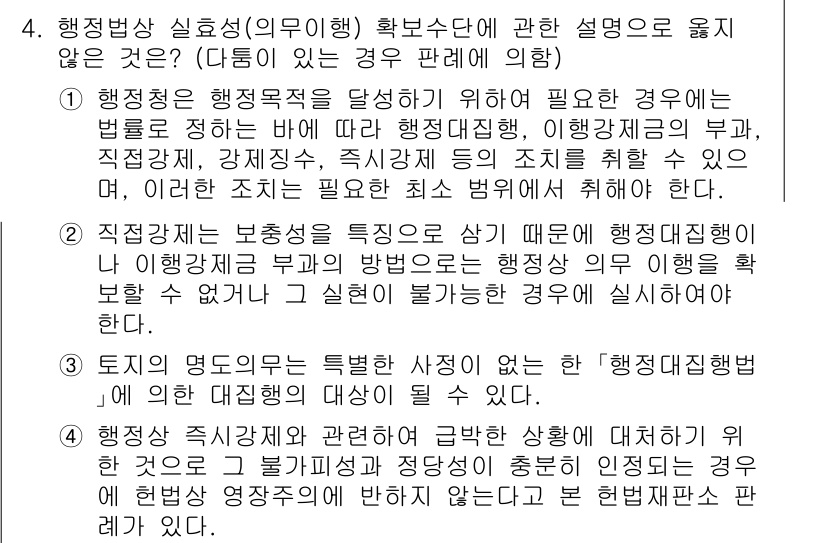 4. 행정법상 실효성(의무이행) 확보수단에 관한 설명으로 옳지 않은 것은? (다툼이 있는 경우 판례에 의함)

① 행정청은 행정목적을 달성하기 위하여 필요한 경우에는 법률로 정하는 바에 따라 행정대집행, 이행강제금의 부과, 직접강제, 강제징수, 즉시강제 등의 조치를 취할 수 있으며, 이러한 조치는 필요한 최소 범위에서 취해야 한다.

② 직접강제는 보충성을 특징으로 삼기 때문에 행정대집행이나 이행강제금 부과의 방법으로는 행정상 의무 이행을 확보할 수 없거나 그 실현이 불가능한 경우에 실시하여야 한다.

③ 토지의 명도의무는 특별한 사정이 없는 한 「행정대집행법」에 의한 대집행의 대상이 될 수 있다.

④ 행정상 즉시강제와 관련하여 급박한 상황에 대처하기 위한 것으로 그 불가피성과 정당성이 충분히 인정되는 경우에 헌법상 영장주의에 반하지 않는다고 본 헌법재판소 판례가 있다.